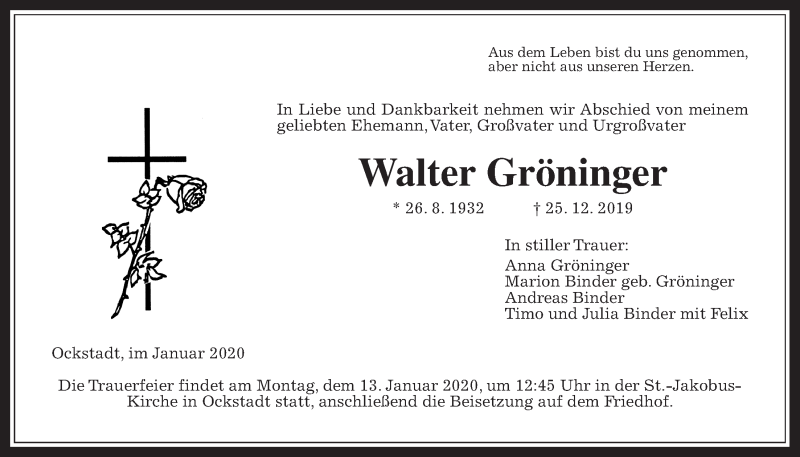 Aus dem Leben bist du uns genommen,
aber nicht aus unseren Herzen.

In Liebe und Dankbarkeit nehmen wir Abschied von meinem geliebten Ehemann, Vater, Großvater und Urgroßvater

Walter Gröninger

* 26. 8. 1932 † 25. 12. 2019

In stiller Trauer:
Anna Gröninger
Marion Binder geb. Gröninger
Andreas Binder
Timo und Julia Binder mit Felix

Ockstadt, im Januar 2020

Die Trauerfeier findet am Montag, dem 13. Januar 2020, um 12:45 Uhr in der St.-Jakobus-Kirche in Ockstadt statt, anschließend die Beisetzung auf dem Friedhof.